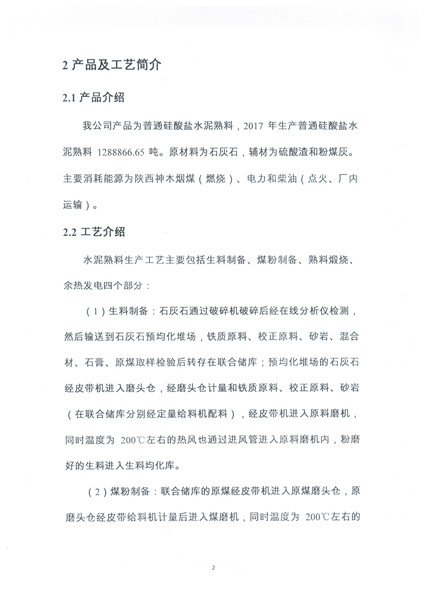 2 产品及工艺简介

2.1 产品介绍

我公司产品为普通硅酸盐水泥熟料，2017 年生产普通硅酸盐水泥熟料 1288866.65 吨。原材料为石灰石，辅材为硫酸渣和粉煤灰。主要消耗能源为陕西神木烟煤（燃烧）、电力和柴油（点火、厂内运输）。

2.2 工艺介绍

水泥熟料生产工艺主要包括生料制备、煤粉制备、熟料煅烧、余热发电四个部分：

（1）生料制备：石灰石通过破碎机破碎后经在线分析仪检测，然后输送到石灰石预均化堆场，铁质原料、校正原料、砂岩、混合材、石膏、原煤取样检验后转存在联合储库；预均化堆场的石灰石经皮带机进入磨头仓，经磨头仓计量和铁质原料、校正原料、砂岩（在联合储库分别经定量给料机配料），经皮带机进入原料磨机，同时温度为 200℃左右的热风也通过进风管进入原料磨机内，粉磨好的生料进入生料均化库。

（2）煤粉制备：联合储库的原煤经皮带机进入原煤磨头仓，原磨头仓经皮带给料机计量后进入煤磨机，同时温度为 200℃左右的

2